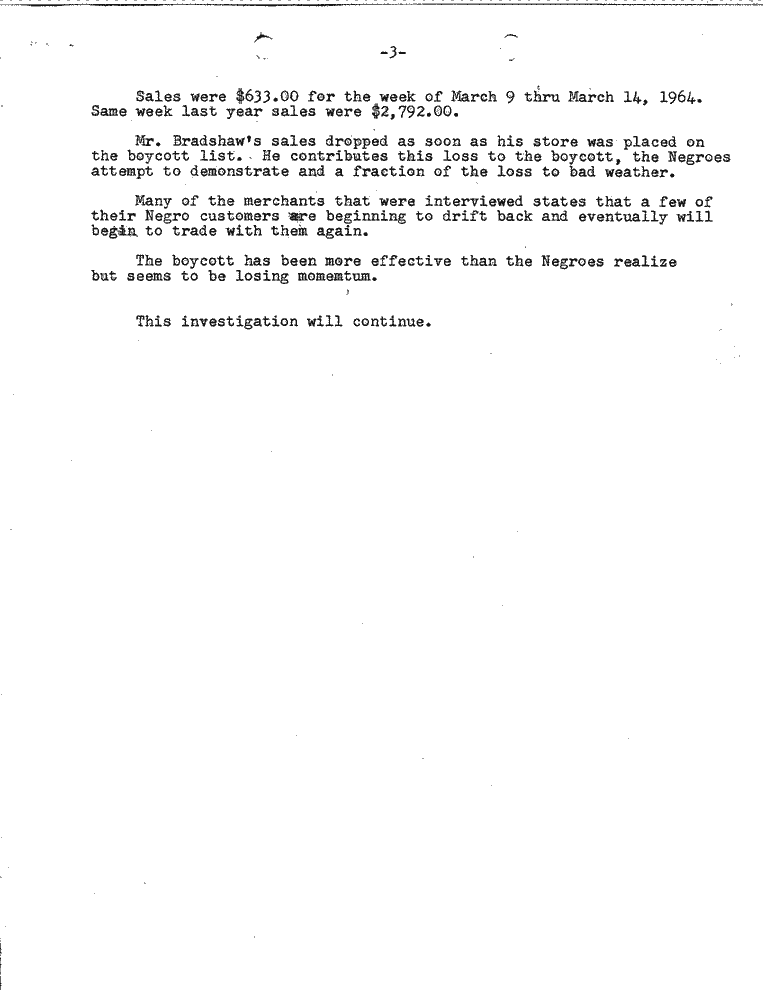 -3-

Sales were \$633.00 for the week of March 9 thru March 14, 1964. Same week last year sales were \$2,792.00.

Mr. Bradshaw's sales dropped as soon as his store was placed on the boycott list. He contributes this loss to the boycott, the Negroes attempt to demonstrate and a fraction of the loss to bad weather.

Many of the merchants that were interviewed states that a few of their Negro customers are beginning to drift back and eventually will begin to trade with them again.

The boycott has been more effective than the Negroes realize but seems to be losing momemtum.

This investigation will continue.